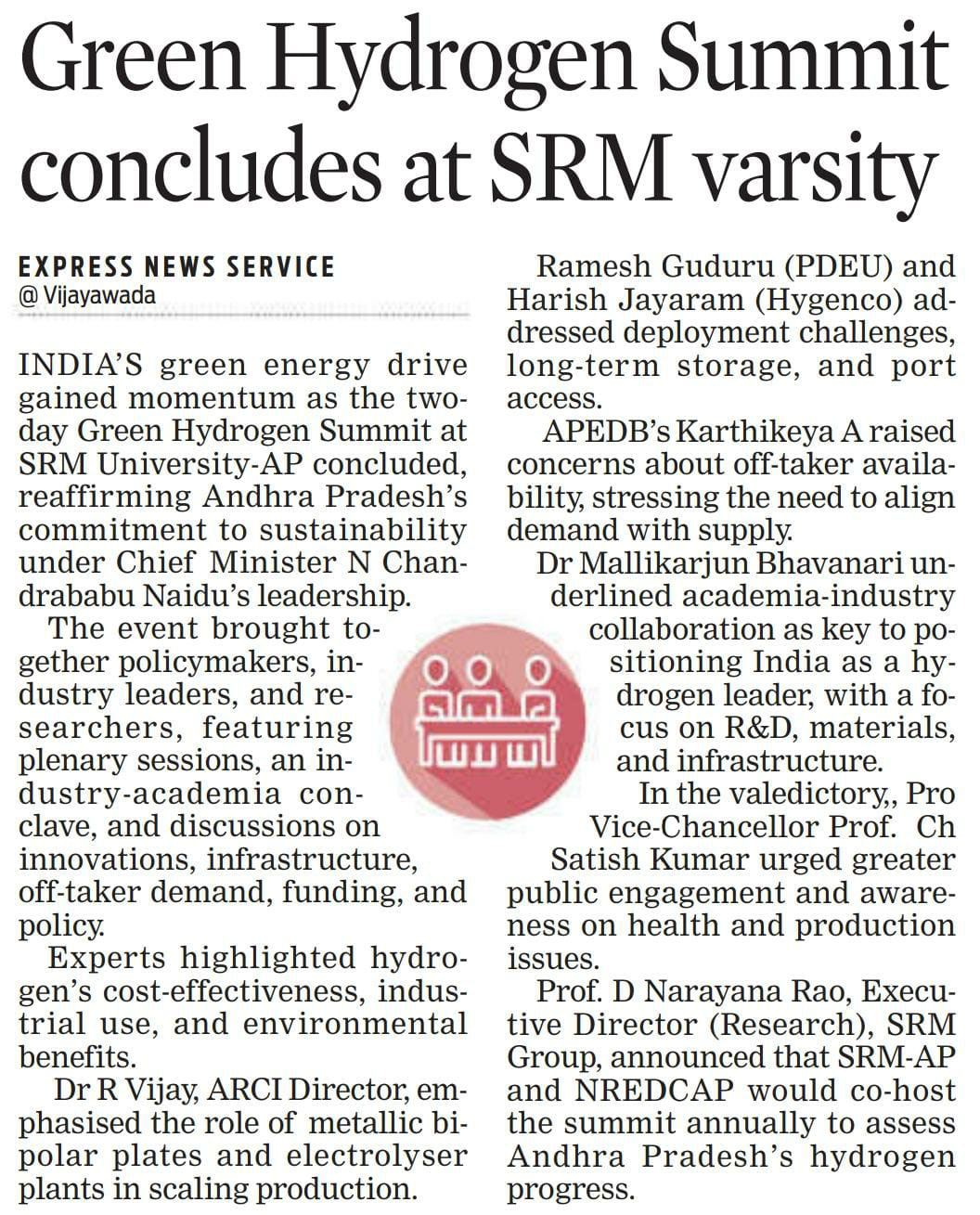 Green Hydrogen Summit concludes at SRM varsity

EXPRESS NEWS SERVICE
@ Vijayawada

INDIA'S green energy drive gained momentum as the two-day Green Hydrogen Summit at SRM University-AP concluded, reaffirming Andhra Pradesh's commitment to sustainability under Chief Minister N Chandrababu Naidu's leadership.

The event brought together policymakers, industry leaders, and researchers, featuring plenary sessions, an industry-academia conclave, and discussions on innovations, infrastructure, off-taker demand, funding, and policy.

Experts highlighted hydrogen's cost-effectiveness, industrial use, and environmental benefits.

Dr R Vijay, ARCI Director, emphasised the role of metallic bipolar plates and electrolyser plants in scaling production.

Ramesh Guduru (PDEU) and Harish Jayaram (Hygenco) addressed deployment challenges, long-term storage, and port access.

APEDB's Karthikeya A raised concerns about off-taker availability, stressing the need to align demand with supply.

Dr Mallikarjun Bhavanari underlined academia-industry collaboration as key to positioning India as a hydrogen leader, with a focus on R&D, materials, and infrastructure.

In the valedictory,, Pro Vice-Chancellor Prof. Ch Satish Kumar urged greater public engagement and awareness on health and production issues.

Prof. D Narayana Rao, Executive Director (Research), SRM Group, announced that SRM-AP and NREDCAP would co-host the summit annually to assess Andhra Pradesh's hydrogen progress.